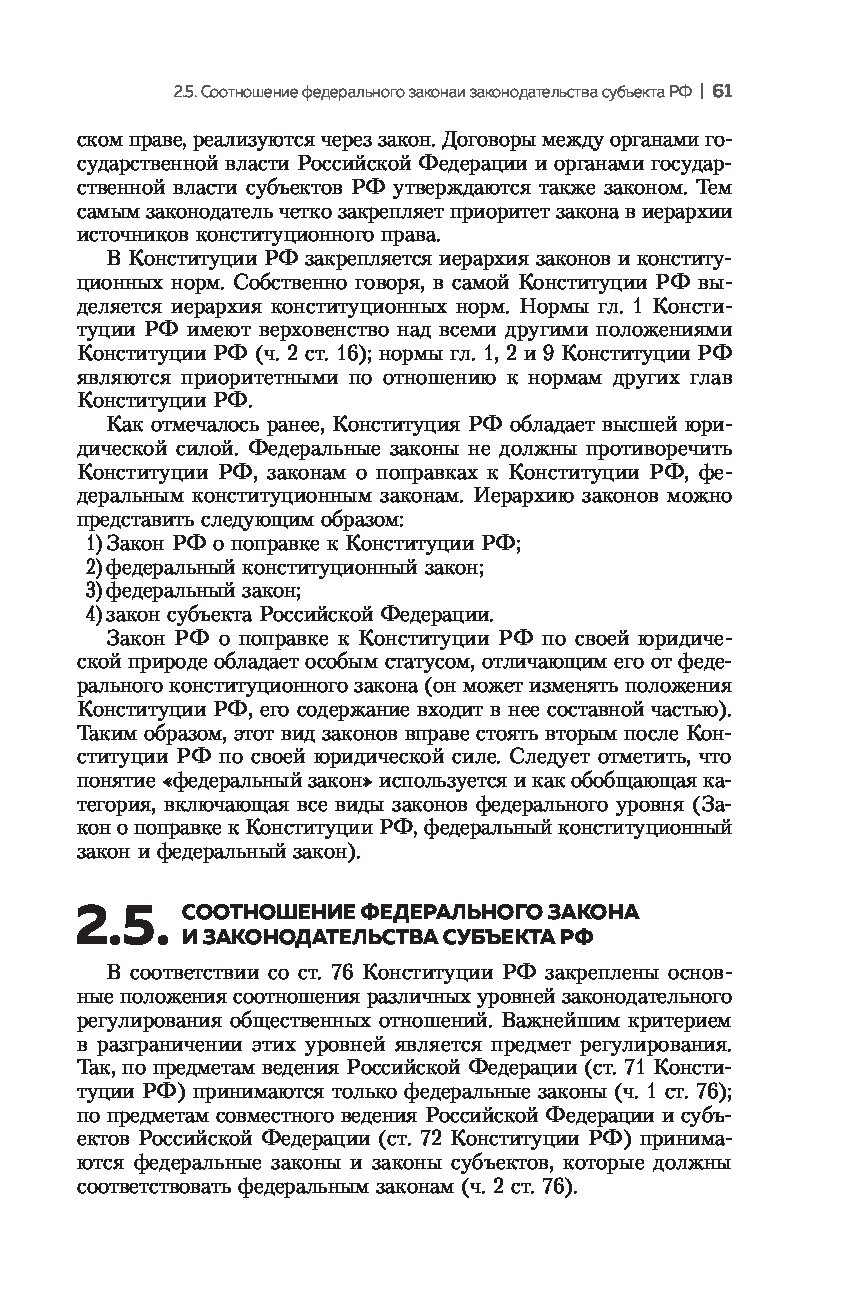 2.5. Соотношение федерального законаи законодательства субъекта РФ | 61

ском праве, реализуются через закон. Договоры между органами государственной власти Российской Федерации и органами государственной власти субъектов РФ утверждаются также законом. Тем самым законодатель четко закрепляет приоритет закона в иерархии источников конституционного права.

В Конституции РФ закрепляется иерархия законов и конституционных норм. Собственно говоря, в самой Конституции РФ выделяется иерархия конституционных норм. Нормы гл. 1 Конституции РФ имеют верховенство над всеми другими положениями Конституции РФ (ч. 2 ст. 16); нормы гл. 1, 2 и 9 Конституции РФ являются приоритетными по отношению к нормам других глав Конституции РФ.

Как отмечалось ранее, Конституция РФ обладает высшей юридической силой. Федеральные законы не должны противоречить Конституции РФ, законам о поправках к Конституции РФ, федеральным конституционным законам. Иерархию законов можно представить следующим образом:
1) Закон РФ о поправке к Конституции РФ;
2) федеральный конституционный закон;
3) федеральный закон;
4) закон субъекта Российской Федерации.

Закон РФ о поправке к Конституции РФ по своей юридической природе обладает особым статусом, отличающим его от федерального конституционного закона (он может изменять положения Конституции РФ, его содержание входит в нее составной частью). Таким образом, этот вид законов вправе стоять вторым после Конституции РФ по своей юридической силе. Следует отметить, что понятие «федеральный закон» используется и как обобщающая категория, включающая все виды законов федерального уровня (Закон о поправке к Конституции РФ, федеральный конституционный закон и федеральный закон).

2.5. СООТНОШЕНИЕ ФЕДЕРАЛЬНОГО ЗАКОНА И ЗАКОНОДАТЕЛЬСТВА СУБЪЕКТА РФ

В соответствии со ст. 76 Конституции РФ закреплены основные положения соотношения различных уровней законодательного регулирования общественных отношений. Важнейшим критерием в разграничении этих уровней является предмет регулирования. Так, по предметам ведения Российской Федерации (ст. 71 Конституции РФ) принимаются только федеральные законы (ч. 1 ст. 76); по предметам совместного ведения Российской Федерации и субъектов Российской Федерации (ст. 72 Конституции РФ) принимаются федеральные законы и законы субъектов, которые должны соответствовать федеральным законам (ч. 2 ст. 76).